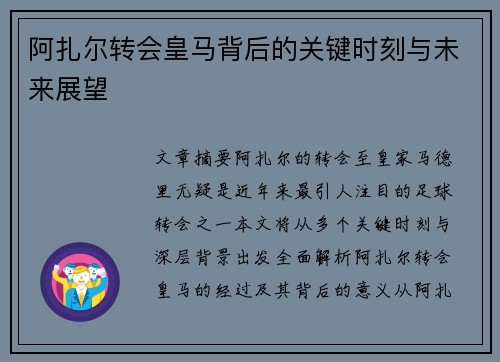 阿扎尔转会皇马背后的关键时刻与未来展望

文章摘要阿扎尔的转会至皇家马德里无疑是近年来最引人注目的足球转会之一本文将从多个关键时刻与深层背景出发全面解析阿扎尔转会皇马的经过及其背后的意义从阿扎